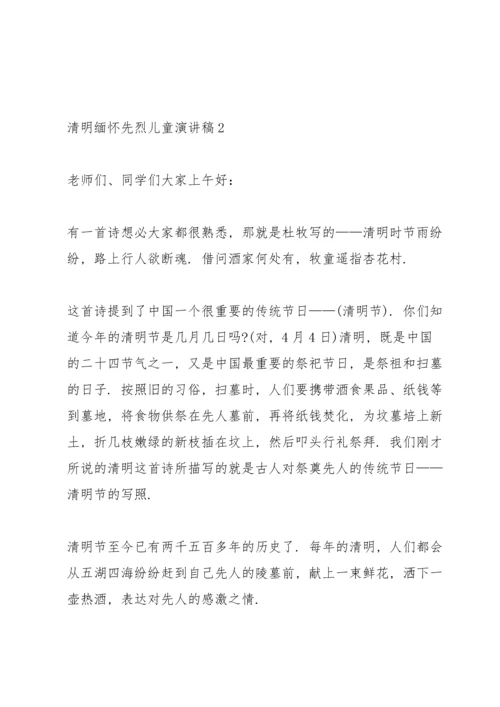 清明缅怀先烈儿童演讲稿2

老师们、同学们大家上午好：

有一首诗想必大家都很熟悉，那就是杜牧写的——清明时节雨纷纷，路上行人欲断魂．借问酒家何处有，牧童遥指杏花村．

这首诗提到了中国一个很重要的传统节日——(清明节)．你们知道今年的清明节是几月几日吗?(对，4月4日)清明，既是中国的二十四节气之一，又是中国最重要的祭祀节日，是祭祖和扫墓的日子．按照旧的习俗，扫墓时，人们要携带酒食果品、纸钱等到墓地，将食物供祭在先人墓前，再将纸钱焚化，为坟墓培上新土，折几枝嫩绿的新枝插在坟上，然后叩头行礼祭拜．我们刚才所说的清明这首诗所描写的就是古人对祭奠先人的传统节日——清明节的写照．

清明节至今已有两千五百多年的历史了．每年的清明，人们都会从五湖四海纷纷赶到自己先人的陵墓前，献上一束鲜花，洒下一壶热酒，表达对先人的感激之情．